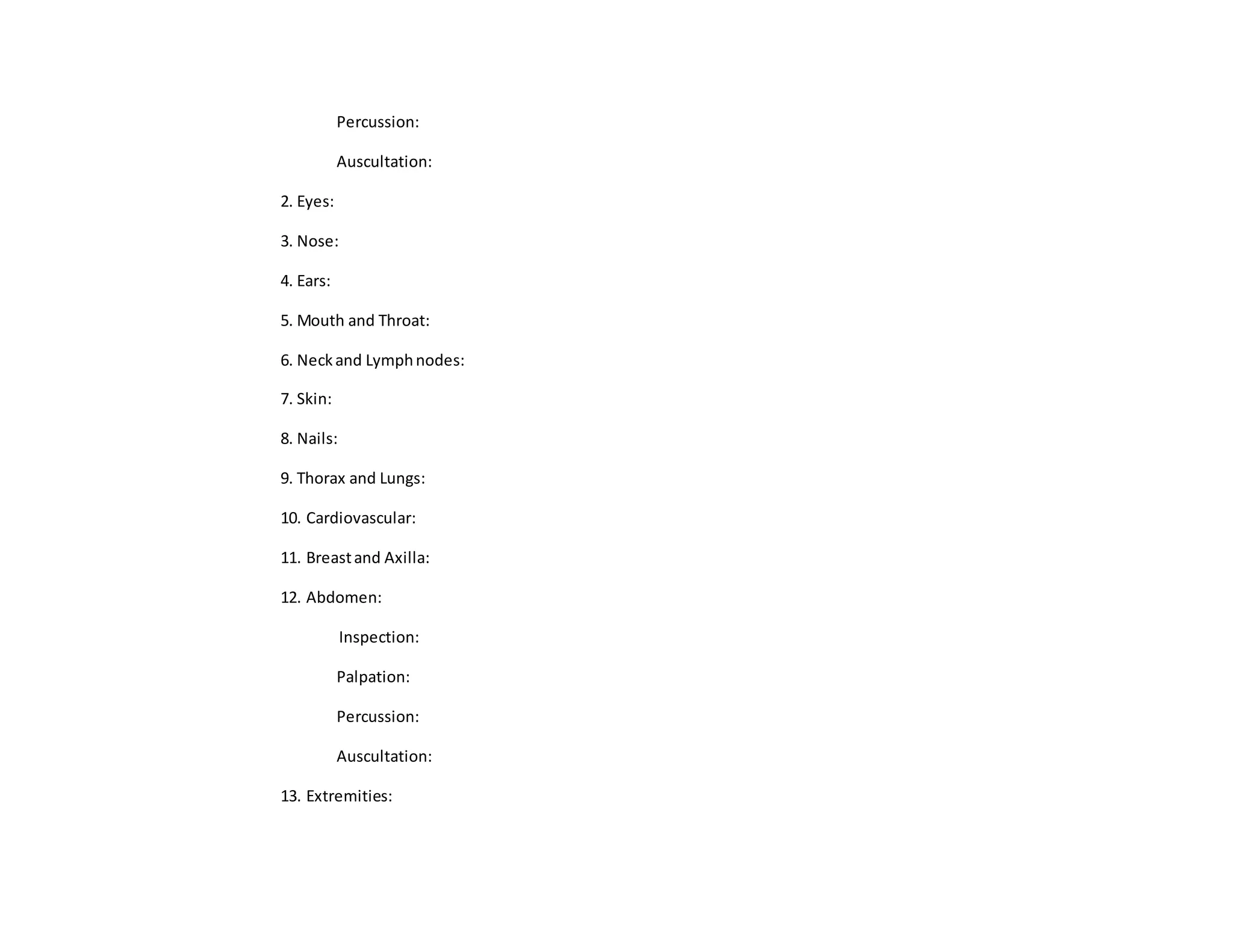 Percussion:

Auscultation:

2. Eyes:

3. Nose:

4. Ears:

5. Mouth and Throat:

6. Neck and Lymph nodes:

7. Skin:

8. Nails:

9. Thorax and Lungs:

10. Cardiovascular:

11. Breast and Axilla:

12. Abdomen:

Inspection:

Palpation:

Percussion:

Auscultation:

13. Extremities: